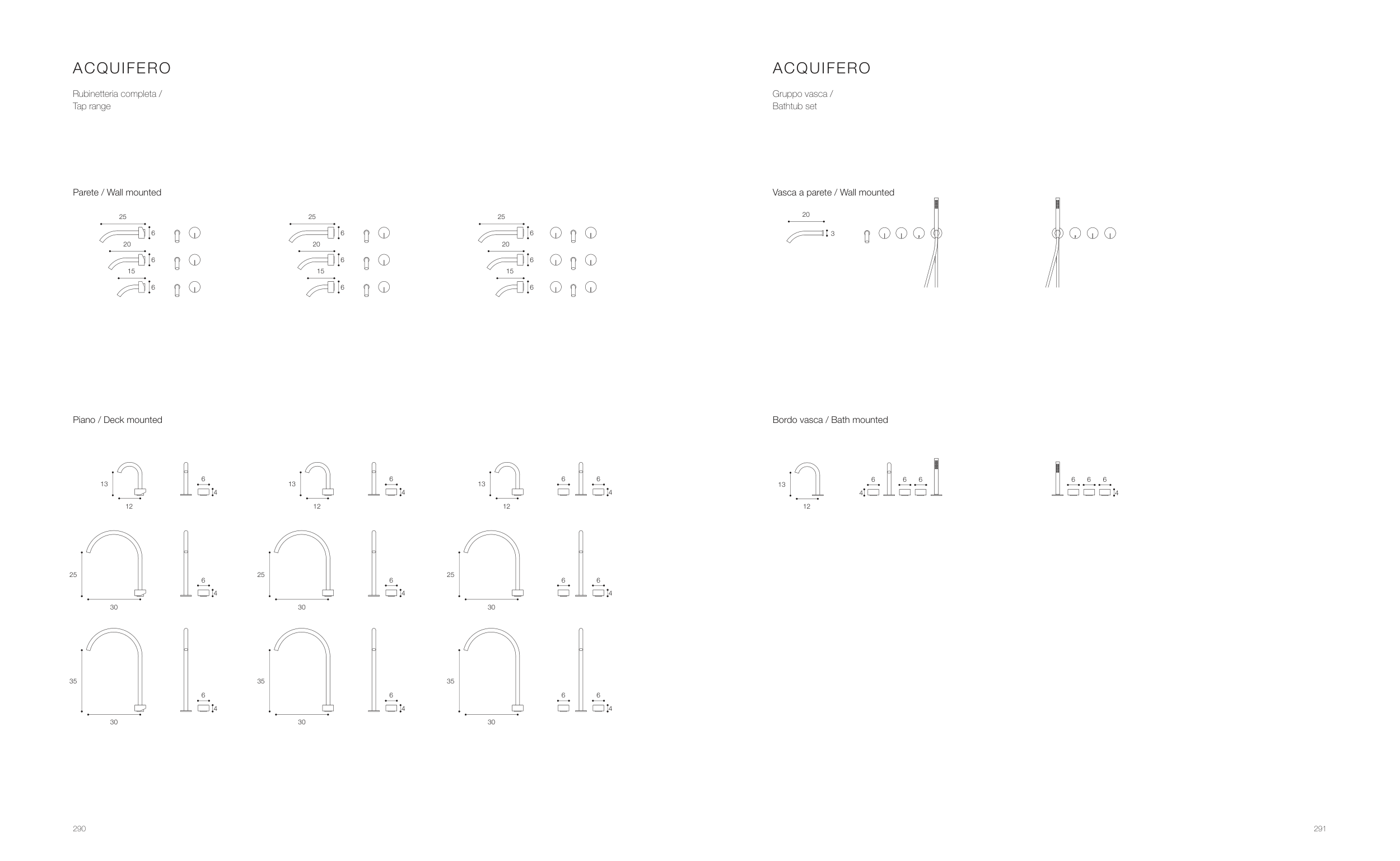 ACQUIFERO

Rubinetteria completa /
Tap range

Parete / Wall mounted

25
6
20
6
15
6

25
6
20
6
15
6

25
6
20
6
15
6

Piano / Deck mounted

13
12
6
4

13
12
6
4

13
12
6
6
4

25
30
6
4

25
30
6
4

25
30
6
6
4

35
30
6
4

35
30
6
4

35
30
6
6
4

290

ACQUIFERO

Gruppo vasca /
Bathtub set

Vasca a parete / Wall mounted

20
3

Bordo vasca / Bath mounted

13
12
6
4
6
6

6
6
6
4

291